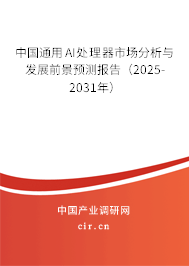 中国通用AI处理器市场分析与发展前景预测报告（2025-2031年）

中国产业调研网

cir.cn